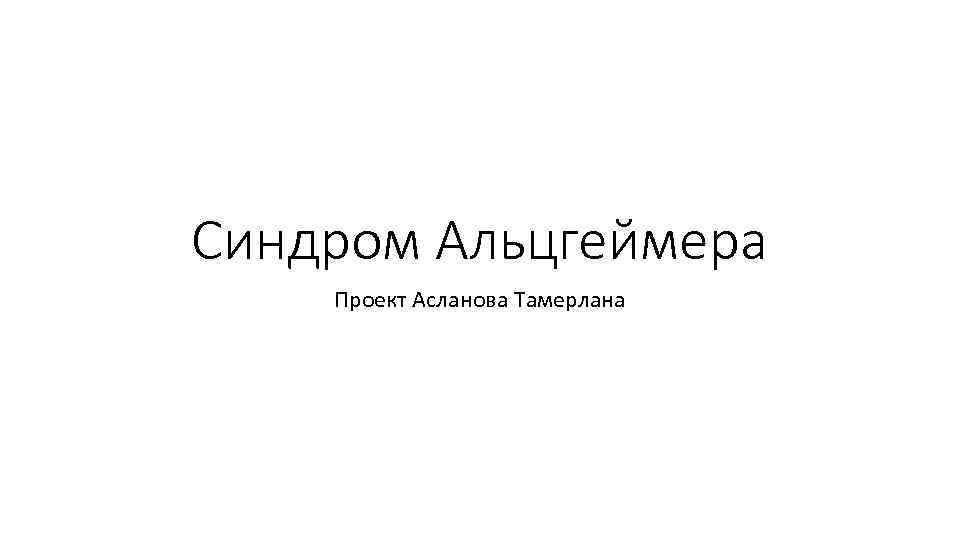 Синдром Альцгеймера

Проект Асланова Тамерлана